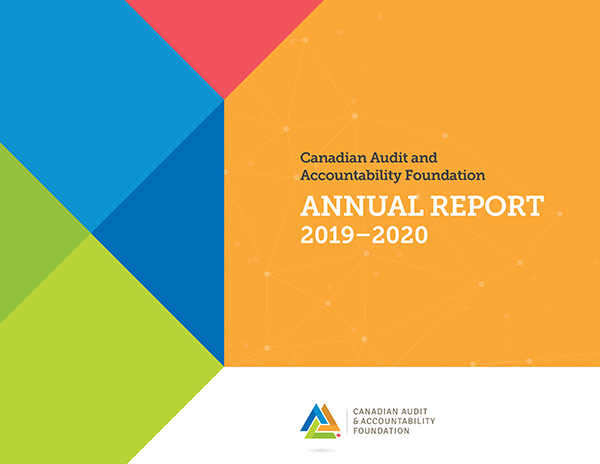 Canadian Audit and Accountability Foundation

ANNUAL REPORT
2019–2020

CANADIAN AUDIT
& ACCOUNTABILITY
FOUNDATION